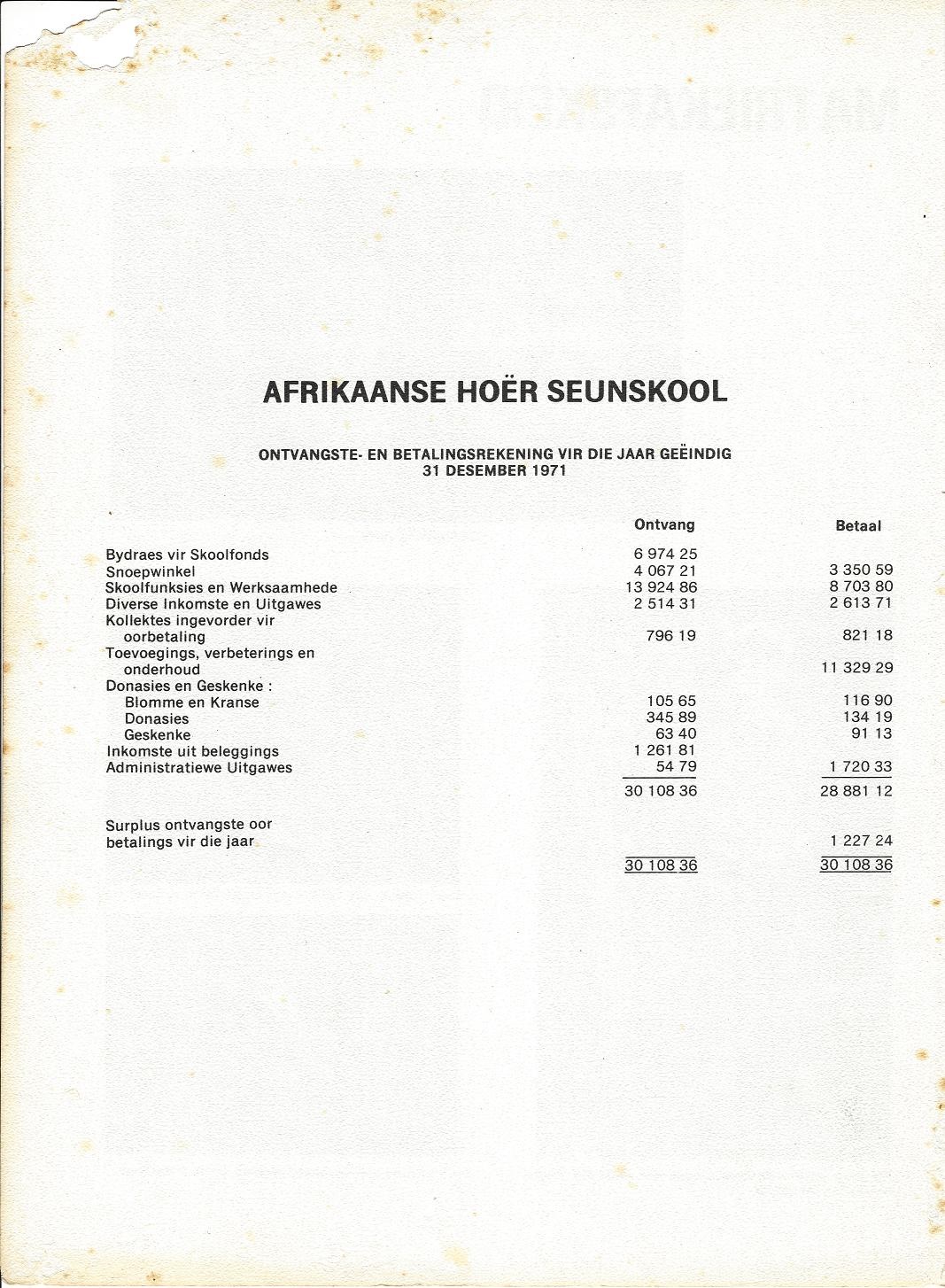 AFRIKAANSE HOËR SEUNSKOOL

ONTVANGSTE- EN BETALINGSREKENING VIR DIE JAAR GEËINDIG 31 DESEMBER 1971

| | Ontvang | Betaal |
|---|---|---|
| Bydraes vir Skoolfonds | 6 974 25 | |
| Snoepwinkel | 4 067 21 | 3 350 59 |
| Skoolfunksies en Werksaamhede | 13 924 86 | 8 703 80 |
| Diverse Inkomste en Uitgawes | 2 514 31 | 2 613 71 |
| Kollektes ingevorder vir oorbetaling | 796 19 | 821 18 |
| Toevoegings, verbeterings en onderhoud | | 11 329 29 |
| Donasies en Geskenke : | | |
| Blomme en Kranse | 105 65 | 116 90 |
| Donasies | 345 89 | 134 19 |
| Geskenke | 63 40 | 91 13 |
| Inkomste uit beleggings | 1 261 81 | |
| Administratiewe Uitgawes | 54 79 | 1 720 33 |
| | 30 108 36 | 28 881 12 |
| Surplus ontvangste oor betalings vir die jaar | | 1 227 24 |
| | 30 108 36 | 30 108 36 |